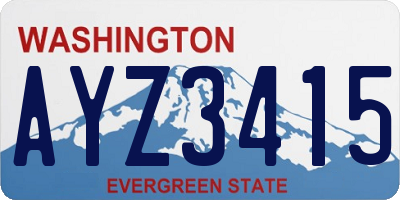 WASHINGTON
AYZ3415
EVERGREEN STATE